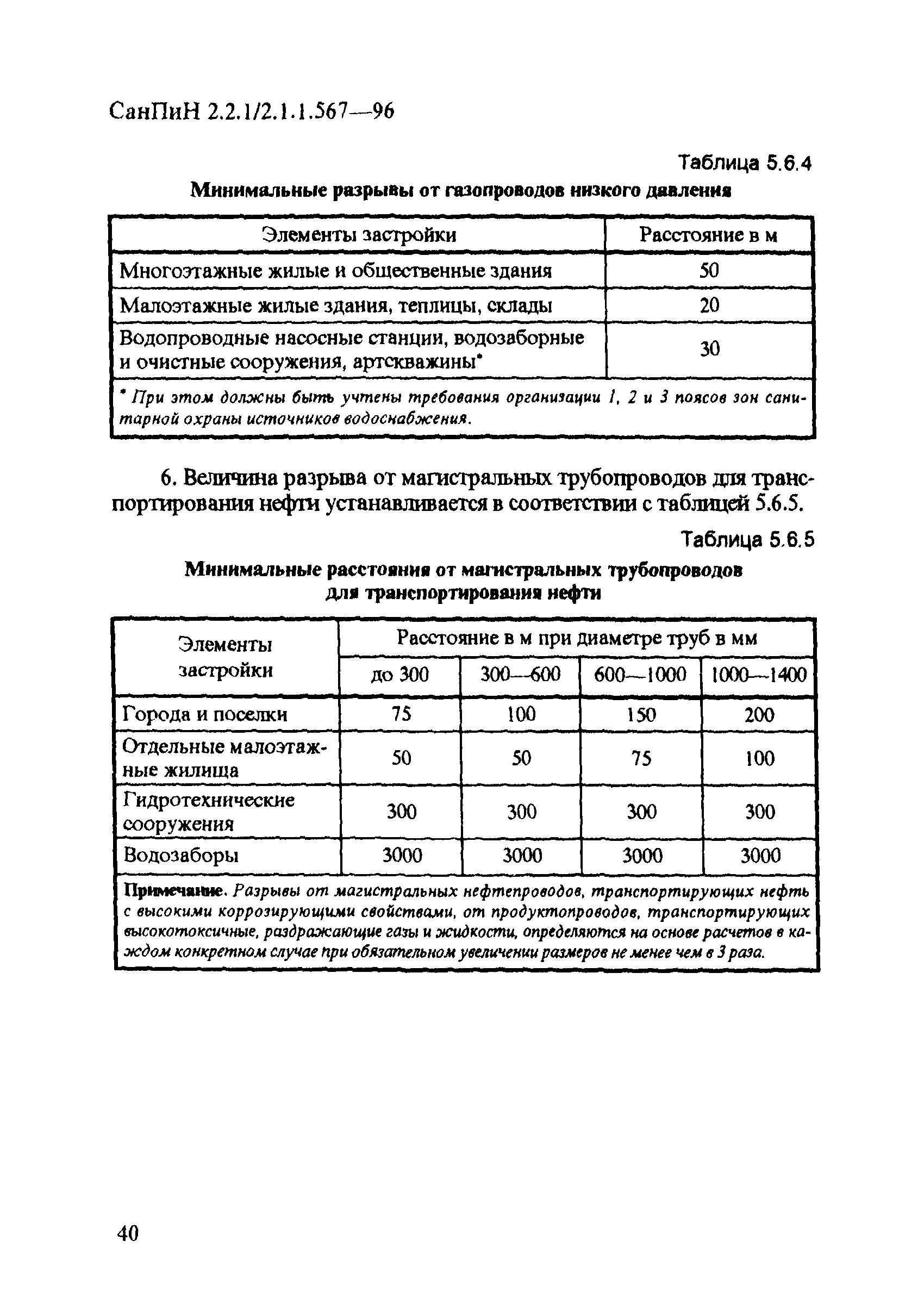 СанПиН 2.2.1/2.1.1.567—96

Таблица 5.6.4

Минимальные разрывы от газопроводов низкого давления

| Элементы застройки | Расстояние в м |
|---|---|
| Многоэтажные жилые и общественные здания | 50 |
| Малоэтажные жилые здания, теплицы, склады | 20 |
| Водопроводные насосные станции, водозаборные и очистные сооружения, артскважины* | 30 |

* При этом должны быть учтены требования организации 1, 2 и 3 поясов зон санитарной охраны источников водоснабжения.

6. Величина разрыва от магистральных трубопроводов для транспортирования нефти устанавливается в соответствии с таблицей 5.6.5.

Таблица 5.6.5

Минимальные расстояния от магистральных трубопроводов для транспортирования нефти

| Элементы застройки | Расстояние в м при диаметре труб в мм | | | |
|---|---|---|---|---|
| | до 300 | 300—600 | 600—1000 | 1000—1400 |
| Города и поселки | 75 | 100 | 150 | 200 |
| Отдельные малоэтажные жилища | 50 | 50 | 75 | 100 |
| Гидротехнические сооружения | 300 | 300 | 300 | 300 |
| Водозаборы | 3000 | 3000 | 3000 | 3000 |

Примечание. Разрывы от магистральных нефтепроводов, транспортирующих нефть с высокими коррозирующими свойствами, от продуктопроводов, транспортирующих высокотоксичные, раздражающие газы и жидкости, определяются на основе расчетов в каждом конкретном случае при обязательном увеличении размеров не менее чем в 3 раза.

40